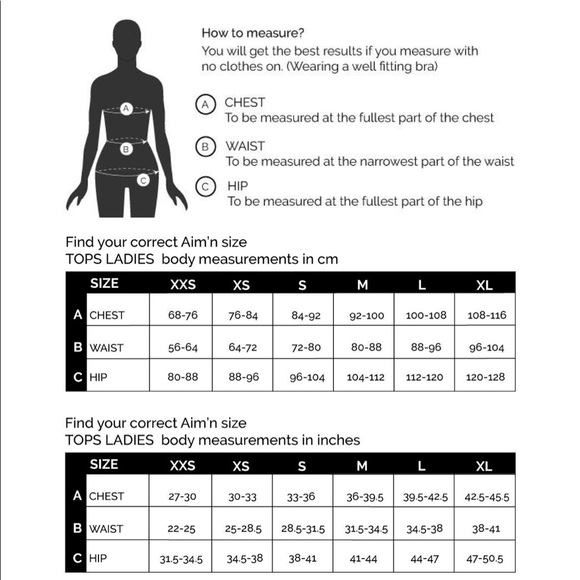 A
B
C

How to measure?
You will get the best results if you measure with no clothes on. (Wearing a well fitting bra)

A CHEST
To be measured at the fullest part of the chest

B WAIST
To be measured at the narrowest part of the waist

C HIP
To be measured at the fullest part of the hip

Find your correct Aim'n size
TOPS LADIES body measurements in cm

| | SIZE | XXS | XS | S | M | L | XL |
|---|---|---|---|---|---|---|---|
| A | CHEST | 68-76 | 76-84 | 84-92 | 92-100 | 100-108 | 108-116 |
| B | WAIST | 56-64 | 64-72 | 72-80 | 80-88 | 88-96 | 96-104 |
| C | HIP | 80-88 | 88-96 | 96-104 | 104-112 | 112-120 | 120-128 |

Find your correct Aim'n size
TOPS LADIES body measurements in inches

| | SIZE | XXS | XS | S | M | L | XL |
|---|---|---|---|---|---|---|---|
| A | CHEST | 27-30 | 30-33 | 33-36 | 36-39.5 | 39.5-42.5 | 42.5-45.5 |
| B | WAIST | 22-25 | 25-28.5 | 28.5-31.5 | 31.5-34.5 | 34.5-38 | 38-41 |
| C | HIP | 31.5-34.5 | 34.5-38 | 38-41 | 41-44 | 44-47 | 47-50.5 |